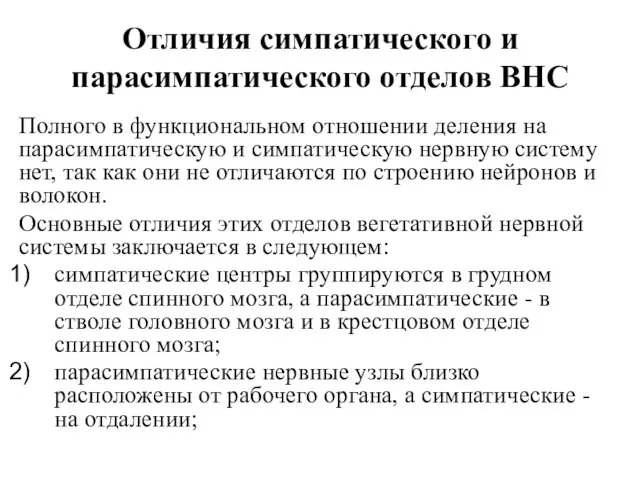 Отличия симпатического и парасимпатического отделов ВНС

Полного в функциональном отношении деления на парасимпатическую и симпатическую нервную систему нет, так как они не отличаются по строению нейронов и волокон.

Основные отличия этих отделов вегетативной нервной системы заключается в следующем:

1) симпатические центры группируются в грудном отделе спинного мозга, а парасимпатические - в стволе головного мозга и в крестцовом отделе спинного мозга;

2) парасимпатические нервные узлы близко расположены от рабочего органа, а симпатические - на отдалении;